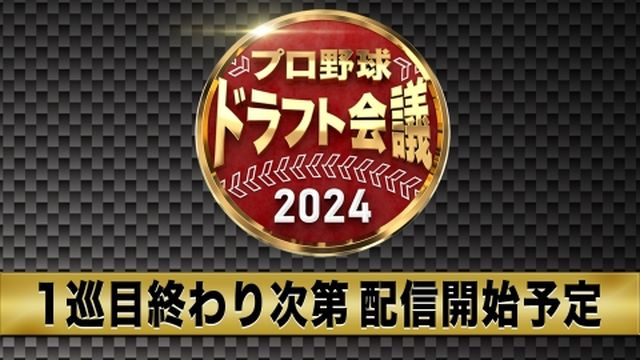 プロ野球
ドラフト会議
2024

1巡目終わり次第 配信開始予定